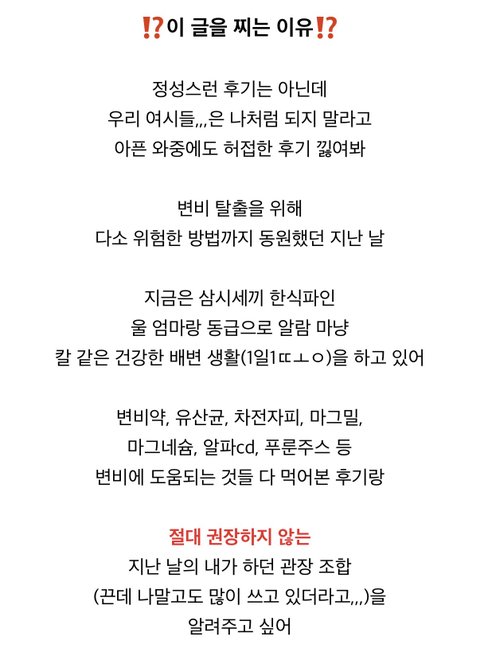 ⁉️이 글을 찌는 이유⁉️

정성스런 후기는 아닌데
우리 여시들,,,은 나처럼 되지 말라고
아픈 와중에도 허접한 후기 끓여봐

변비 탈출을 위해
다소 위험한 방법까지 동원했던 지난 날

지금은 삼시세끼 한식파인
울 엄마랑 동급으로 알람 마냥
칼 같은 건강한 배변 생활(1일1ㄸㅗㅇ)을 하고 있어

변비약, 유산균, 차전자피, 마그밀,
마그네슘, 알파cd, 푸룬주스 등
변비에 도움되는 것들 다 먹어본 후기랑

절대 권장하지 않는
지난 날의 내가 하던 관장 조합
(끈데 나말고도 많이 쓰고 있더라고,,,)을
알려주고 싶어